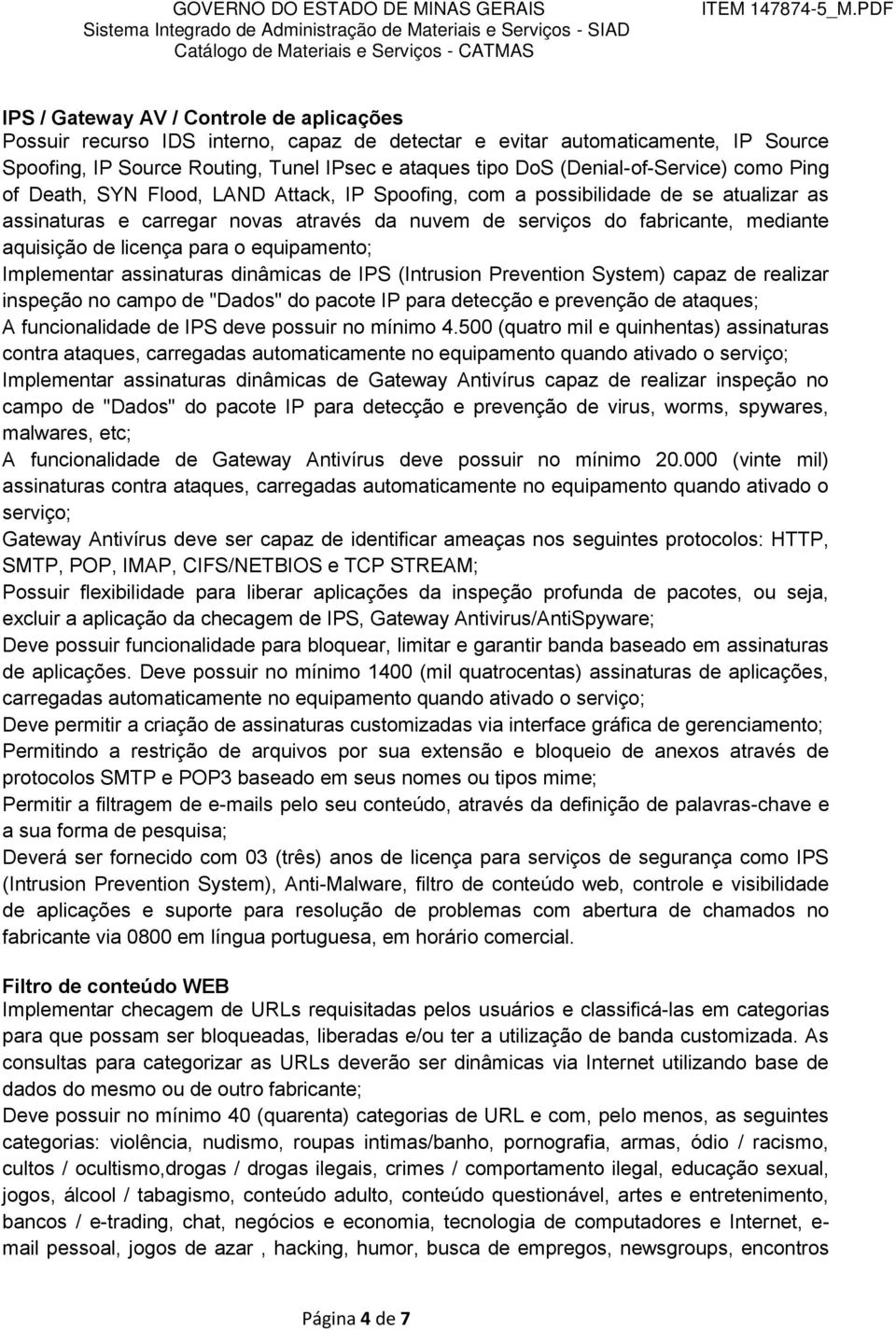 GOVERNO DO ESTADO DE MINAS GERAIS
Sistema Integrado de Administração de Materiais e Serviços - SIAD
Catálogo de Materiais e Serviços - CATMAS

ITEM 147874-5_M.PDF

IPS / Gateway AV / Controle de aplicações
Possuir recurso IDS interno, capaz de detectar e evitar automaticamente, IP Source Spoofing, IP Source Routing, Tunel IPsec e ataques tipo DoS (Denial-of-Service) como Ping of Death, SYN Flood, LAND Attack, IP Spoofing, com a possibilidade de se atualizar as assinaturas e carregar novas através da nuvem de serviços do fabricante, mediante aquisição de licença para o equipamento;
Implementar assinaturas dinâmicas de IPS (Intrusion Prevention System) capaz de realizar inspeção no campo de "Dados" do pacote IP para detecção e prevenção de ataques;
A funcionalidade de IPS deve possuir no mínimo 4.500 (quatro mil e quinhentas) assinaturas contra ataques, carregadas automaticamente no equipamento quando ativado o serviço;
Implementar assinaturas dinâmicas de Gateway Antivírus capaz de realizar inspeção no campo de "Dados" do pacote IP para detecção e prevenção de virus, worms, spywares, malwares, etc;
A funcionalidade de Gateway Antivírus deve possuir no mínimo 20.000 (vinte mil) assinaturas contra ataques, carregadas automaticamente no equipamento quando ativado o serviço;
Gateway Antivírus deve ser capaz de identificar ameaças nos seguintes protocolos: HTTP, SMTP, POP, IMAP, CIFS/NETBIOS e TCP STREAM;
Possuir flexibilidade para liberar aplicações da inspeção profunda de pacotes, ou seja, excluir a aplicação da checagem de IPS, Gateway Antivirus/AntiSpyware;
Deve possuir funcionalidade para bloquear, limitar e garantir banda baseado em assinaturas de aplicações. Deve possuir no mínimo 1400 (mil quatrocentas) assinaturas de aplicações, carregadas automaticamente no equipamento quando ativado o serviço;
Deve permitir a criação de assinaturas customizadas via interface gráfica de gerenciamento;
Permitindo a restrição de arquivos por sua extensão e bloqueio de anexos através de protocolos SMTP e POP3 baseado em seus nomes ou tipos mime;
Permitir a filtragem de e-mails pelo seu conteúdo, através da definição de palavras-chave e a sua forma de pesquisa;
Deverá ser fornecido com 03 (três) anos de licença para serviços de segurança como IPS (Intrusion Prevention System), Anti-Malware, filtro de conteúdo web, controle e visibilidade de aplicações e suporte para resolução de problemas com abertura de chamados no fabricante via 0800 em língua portuguesa, em horário comercial.

Filtro de conteúdo WEB
Implementar checagem de URLs requisitadas pelos usuários e classificá-las em categorias para que possam ser bloqueadas, liberadas e/ou ter a utilização de banda customizada. As consultas para categorizar as URLs deverão ser dinâmicas via Internet utilizando base de dados do mesmo ou de outro fabricante;
Deve possuir no mínimo 40 (quarenta) categorias de URL e com, pelo menos, as seguintes categorias: violência, nudismo, roupas intimas/banho, pornografia, armas, ódio / racismo, cultos / ocultismo,drogas / drogas ilegais, crimes / comportamento ilegal, educação sexual, jogos, álcool / tabagismo, conteúdo adulto, conteúdo questionável, artes e entretenimento, bancos / e-trading, chat, negócios e economia, tecnologia de computadores e Internet, e-mail pessoal, jogos de azar , hacking, humor, busca de empregos, newsgroups, encontros

Página 4 de 7